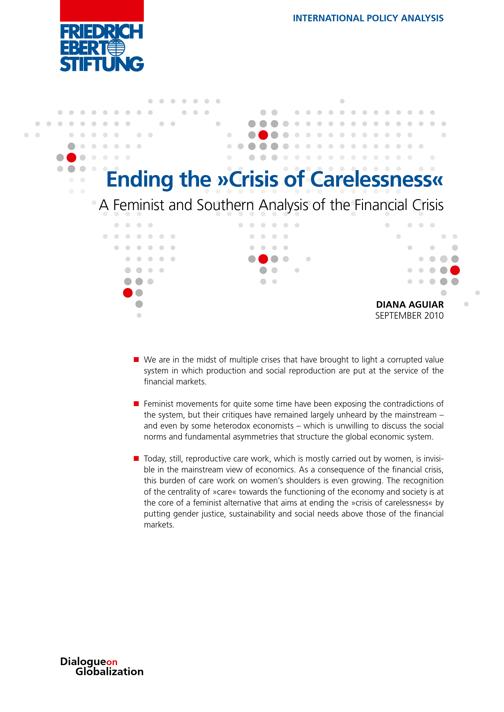 FRIEDRICH EBERT STIFTUNG

INTERNATIONAL POLICY ANALYSIS

Ending the »Crisis of Carelessness«

A Feminist and Southern Analysis of the Financial Crisis

DIANA AGUIAR
SEPTEMBER 2010

■ We are in the midst of multiple crises that have brought to light a corrupted value system in which production and social reproduction are put at the service of the financial markets.

■ Feminist movements for quite some time have been exposing the contradictions of the system, but their critiques have remained largely unheard by the mainstream – and even by some heterodox economists – which is unwilling to discuss the social norms and fundamental asymmetries that structure the global economic system.

■ Today, still, reproductive care work, which is mostly carried out by women, is invisible in the mainstream view of economics. As a consequence of the financial crisis, this burden of care work on women's shoulders is even growing. The recognition of the centrality of »care« towards the functioning of the economy and society is at the core of a feminist alternative that aims at ending the »crisis of carelessness« by putting gender justice, sustainability and social needs above those of the financial markets.

Dialogue on Globalization